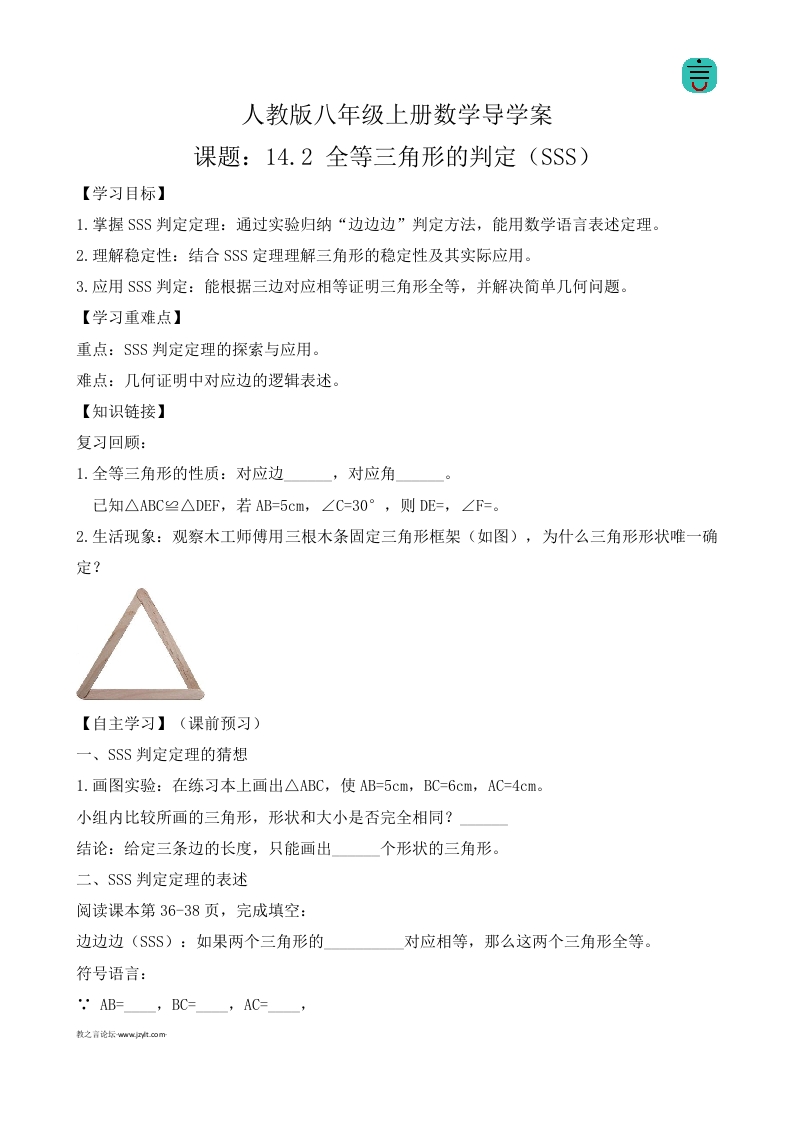 人教版八年级上册数学导学案

课题：14.2 全等三角形的判定（SSS）

【学习目标】

1.掌握 SSS 判定定理：通过实验归纳“边边边”判定方法，能用数学语言表述定理。

2.理解稳定性：结合 SSS 定理理解三角形的稳定性及其实际应用。

3.应用 SSS 判定：能根据三边对应相等证明三角形全等，并解决简单几何问题。

【学习重难点】

重点：SSS 判定定理的探索与应用。

难点：几何证明中对应边的逻辑表述。

【知识链接】

复习回顾：

1.全等三角形的性质：对应边______，对应角______。

已知△ABC≌△DEF，若 AB=5cm，∠C=30°，则 DE=，∠F=。

2.生活现象：观察木工师傅用三根木条固定三角形框架（如图），为什么三角形形状唯一确定？

【自主学习】（课前预习）

一、SSS 判定定理的猜想

1.画图实验：在练习本上画出△ABC，使 AB=5cm，BC=6cm，AC=4cm。

小组内比较所画的三角形，形状和大小是否完全相同？______

结论：给定三条边的长度，只能画出______个形状的三角形。

二、SSS 判定定理的表述

阅读课本第 36-38 页，完成填空：

边边边（SSS）：如果两个三角形的__________对应相等，那么这两个三角形全等。

符号语言：

∵ AB=____，BC=____，AC=____，

教之言论坛-www.jzylt.com-